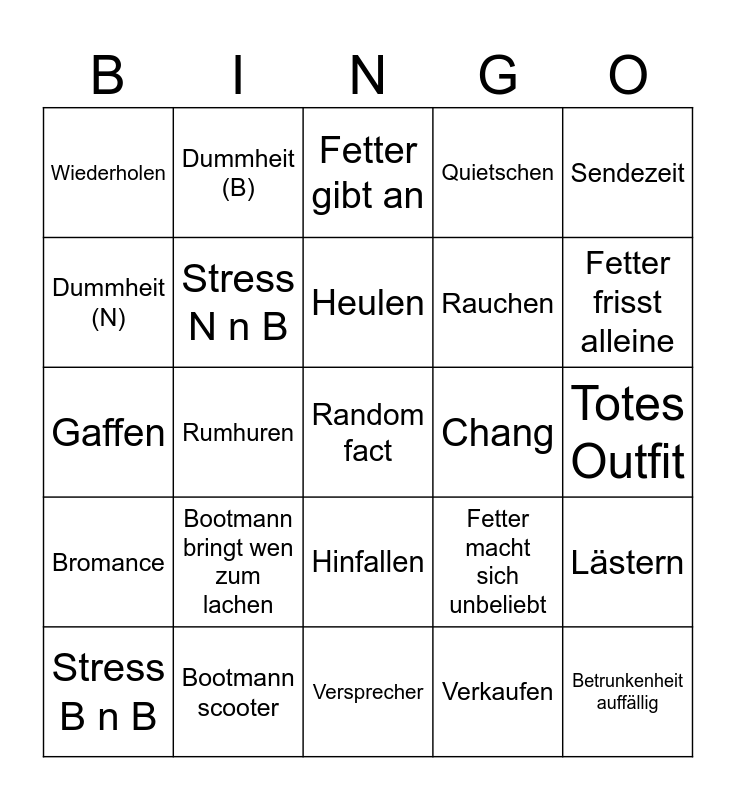 | B | I | N | G | O |
|---|---|---|---|---|
| Wiederholen | Dummheit (B) | Fetter gibt an | Quietschen | Sendezeit |
| Dummheit (N) | Stress N n B | Heulen | Rauchen | Fetter frisst alleine |
| Gaffen | Rumhuren | Random fact | Chang | Totes Outfit |
| Bromance | Bootmann bringt wen zum lachen | Hinfallen | Fetter macht sich unbeliebt | Lästern |
| Stress B n B | Bootmann scooter | Versprecher | Verkaufen | Betrunkenheit auffällig |